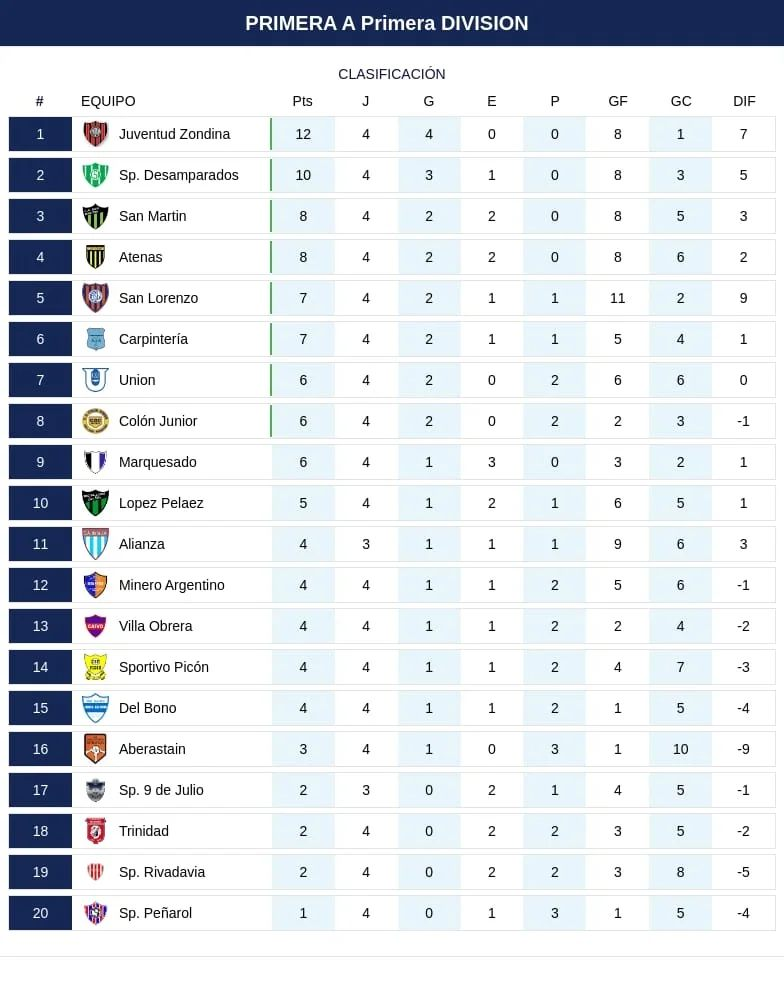 PRIMERA A Primera DIVISION

CLASIFICACIÓN

| # | EQUIPO | Pts | J | G | E | P | GF | GC | DIF |
|---|---|---|---|---|---|---|---|---|---|
| 1 | Juventud Zondina | 12 | 4 | 4 | 0 | 0 | 8 | 1 | 7 |
| 2 | Sp. Desamparados | 10 | 4 | 3 | 1 | 0 | 8 | 3 | 5 |
| 3 | San Martin | 8 | 4 | 2 | 2 | 0 | 8 | 5 | 3 |
| 4 | Atenas | 8 | 4 | 2 | 2 | 0 | 8 | 6 | 2 |
| 5 | San Lorenzo | 7 | 4 | 2 | 1 | 1 | 11 | 2 | 9 |
| 6 | Carpintería | 7 | 4 | 2 | 1 | 1 | 5 | 4 | 1 |
| 7 | Union | 6 | 4 | 2 | 0 | 2 | 6 | 6 | 0 |
| 8 | Colón Junior | 6 | 4 | 2 | 0 | 2 | 2 | 3 | -1 |
| 9 | Marquesado | 6 | 4 | 1 | 3 | 0 | 3 | 2 | 1 |
| 10 | Lopez Pelaez | 5 | 4 | 1 | 2 | 1 | 6 | 5 | 1 |
| 11 | Alianza | 4 | 3 | 1 | 1 | 1 | 9 | 6 | 3 |
| 12 | Minero Argentino | 4 | 4 | 1 | 1 | 2 | 5 | 6 | -1 |
| 13 | Villa Obrera | 4 | 4 | 1 | 1 | 2 | 2 | 4 | -2 |
| 14 | Sportivo Picón | 4 | 4 | 1 | 1 | 2 | 4 | 7 | -3 |
| 15 | Del Bono | 4 | 4 | 1 | 1 | 2 | 1 | 5 | -4 |
| 16 | Aberastain | 3 | 4 | 1 | 0 | 3 | 1 | 10 | -9 |
| 17 | Sp. 9 de Julio | 2 | 3 | 0 | 2 | 1 | 4 | 5 | -1 |
| 18 | Trinidad | 2 | 4 | 0 | 2 | 2 | 3 | 5 | -2 |
| 19 | Sp. Rivadavia | 2 | 4 | 0 | 2 | 2 | 3 | 8 | -5 |
| 20 | Sp. Peñarol | 1 | 4 | 0 | 1 | 3 | 1 | 5 | -4 |